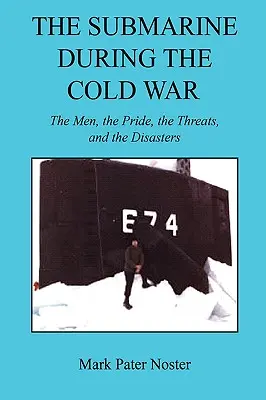 THE SUBMARINE DURING THE COLD WAR

The Men, the Pride, the Threats, and the Disasters

674

Mark Pater Noster